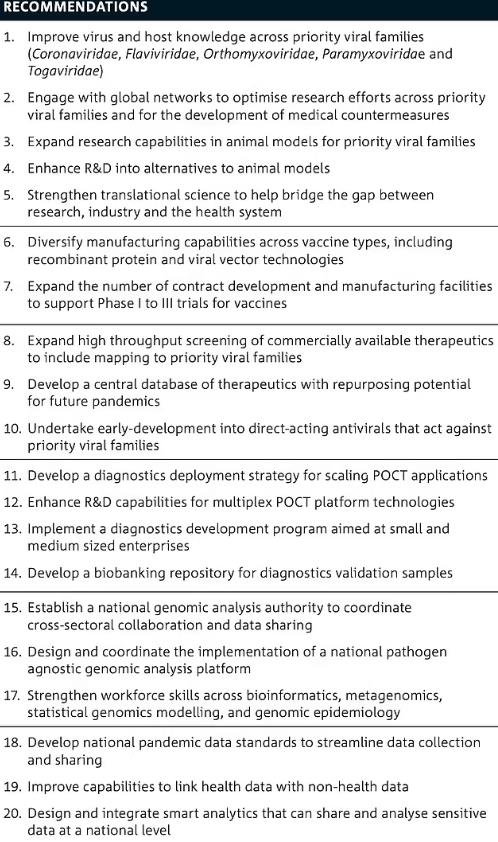 RECOMMENDATIONS

1. Improve virus and host knowledge across priority viral families (Coronaviridae, Flaviviridae, Orthomyxoviridae, Paramyxoviridae and Togaviridae)

2. Engage with global networks to optimise research efforts across priority viral families and for the development of medical countermeasures

3. Expand research capabilities in animal models for priority viral families

4. Enhance R&D into alternatives to animal models

5. Strengthen translational science to help bridge the gap between research, industry and the health system

6. Diversify manufacturing capabilities across vaccine types, including recombinant protein and viral vector technologies

7. Expand the number of contract development and manufacturing facilities to support Phase I to III trials for vaccines

8. Expand high throughput screening of commercially available therapeutics to include mapping to priority viral families

9. Develop a central database of therapeutics with repurposing potential for future pandemics

10. Undertake early-development into direct-acting antivirals that act against priority viral families

11. Develop a diagnostics deployment strategy for scaling POCT applications

12. Enhance R&D capabilities for multiplex POCT platform technologies

13. Implement a diagnostics development program aimed at small and medium sized enterprises

14. Develop a biobanking repository for diagnostics validation samples

15. Establish a national genomic analysis authority to coordinate cross-sectoral collaboration and data sharing

16. Design and coordinate the implementation of a national pathogen agnostic genomic analysis platform

17. Strengthen workforce skills across bioinformatics, metagenomics, statistical genomics modelling, and genomic epidemiology

18. Develop national pandemic data standards to streamline data collection and sharing

19. Improve capabilities to link health data with non-health data

20. Design and integrate smart analytics that can share and analyse sensitive data at a national level